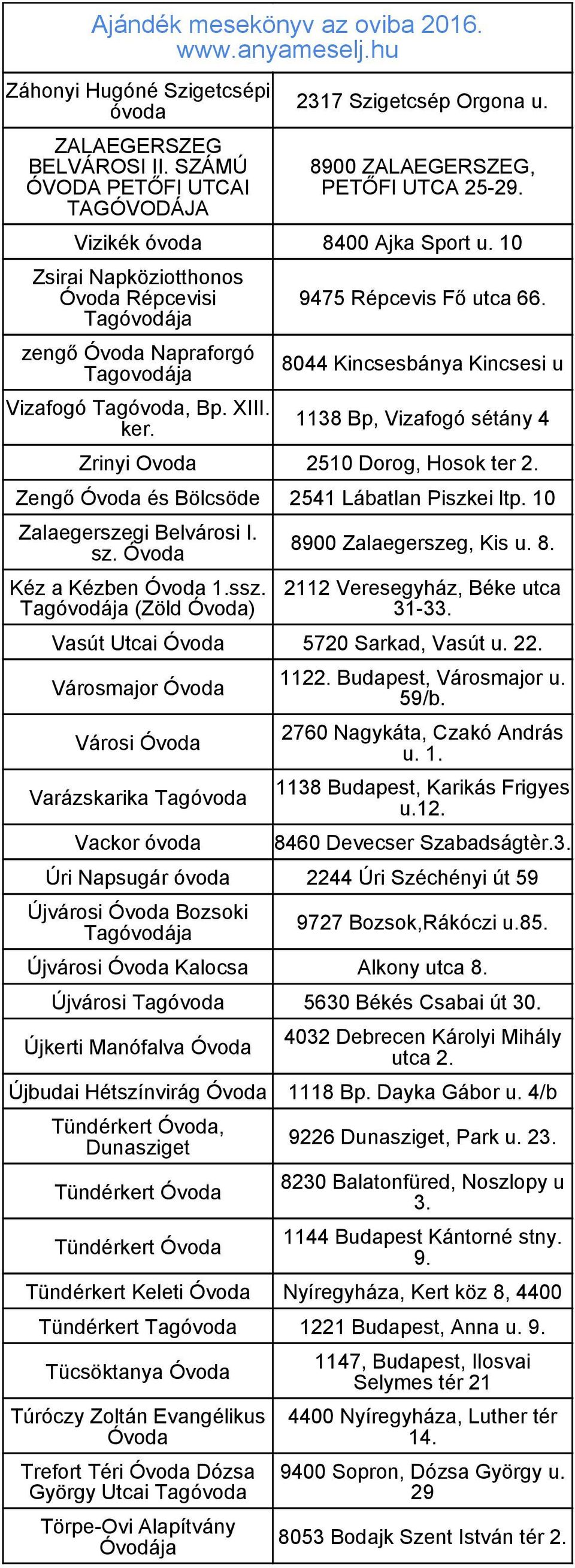 Ajándék mesekönyv az oviba 2016.
www.anyameselj.hu

| | |
|---|---|
| Záhonyi Hugóné Szigetcsépi óvoda | 2317 Szigetcsép Orgona u. |
| ZALAEGERSZEG BELVÁROSI II. SZÁMÚ ÓVODA PETŐFI UTCAI TAGÓVODÁJA | 8900 ZALAEGERSZEG, PETŐFI UTCA 25-29. |
| Vizikék óvoda | 8400 Ajka Sport u. 10 |
| Zsirai Napköziotthonos Óvoda Répcevisi Tagóvodája | 9475 Répcevis Fő utca 66. |
| zengő Óvoda Napraforgó Tagovodája | 8044 Kincsesbánya Kincsesi u |
| Vizafogó Tagóvoda, Bp. XIII. ker. | 1138 Bp, Vizafogó sétány 4 |
| Zrinyi Ovoda | 2510 Dorog, Hosok ter 2. |
| Zengő Óvoda és Bölcsöde | 2541 Lábatlan Piszkei ltp. 10 |
| Zalaegerszegi Belvárosi I. sz. Óvoda | 8900 Zalaegerszeg, Kis u. 8. |
| Kéz a Kézben Óvoda 1.ssz. Tagóvodája (Zöld Óvoda) | 2112 Veresegyház, Béke utca 31-33. |
| Vasút Utcai Óvoda | 5720 Sarkad, Vasút u. 22. |
| Városmajor Óvoda | 1122. Budapest, Városmajor u. 59/b. |
| Városi Óvoda | 2760 Nagykáta, Czakó András u. 1. |
| Varázskarika Tagóvoda | 1138 Budapest, Karikás Frigyes u.12. |
| Vackor óvoda | 8460 Devecser Szabadságtèr.3. |
| Úri Napsugár óvoda | 2244 Úri Széchényi út 59 |
| Újvárosi Óvoda Bozsoki Tagóvodája | 9727 Bozsok,Rákóczi u.85. |
| Újvárosi Óvoda Kalocsa | Alkony utca 8. |
| Újvárosi Tagóvoda | 5630 Békés Csabai út 30. |
| Újkerti Manófalva Óvoda | 4032 Debrecen Károlyi Mihály utca 2. |
| Újbudai Hétszínvirág Óvoda | 1118 Bp. Dayka Gábor u. 4/b |
| Tündérkert Óvoda, Dunasziget | 9226 Dunasziget, Park u. 23. |
| Tündérkert Óvoda | 8230 Balatonfüred, Noszlopy u 3. |
| Tündérkert Óvoda | 1144 Budapest Kántorné stny. 9. |
| Tündérkert Keleti Óvoda | Nyíregyháza, Kert köz 8, 4400 |
| Tündérkert Tagóvoda | 1221 Budapest, Anna u. 9. |
| Tücsöktanya Óvoda | 1147, Budapest, Ilosvai Selymes tér 21 |
| Túróczy Zoltán Evangélikus Óvoda | 4400 Nyíregyháza, Luther tér 14. |
| Trefort Téri Óvoda Dózsa György Utcai Tagóvoda | 9400 Sopron, Dózsa György u. 29 |
| Törpe-Ovi Alapítvány Óvodája | 8053 Bodajk Szent István tér 2. |